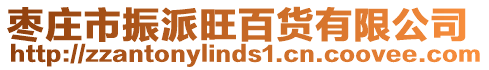 枣庄市振派旺百货有限公司
http://zzantonylinds1.cn.coovee.com